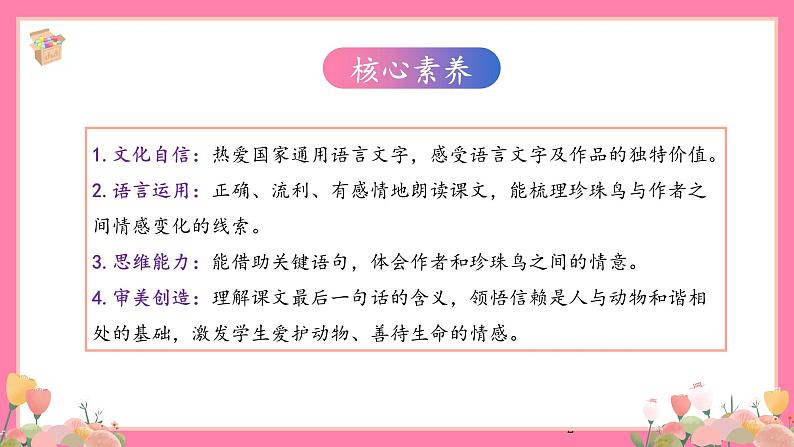 核心素养

1. 文化自信：热爱国家通用语言文字，感受语言文字及作品的独特价值。

2. 语言运用：正确、流利、有感情地朗读课文，能梳理珍珠鸟与作者之间情感变化的线索。

3. 思维能力：能借助关键语句，体会作者和珍珠鸟之间的情意。

4. 审美创造：理解课文最后一句话的含义，领悟信赖是人与动物和谐相处的基础，激发学生爱护动物、善待生命的情感。